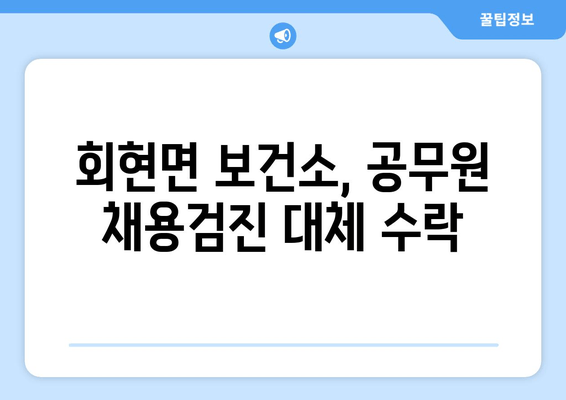 꿀팁정보

회현면 보건소, 공무원 채용검진 대체 수락